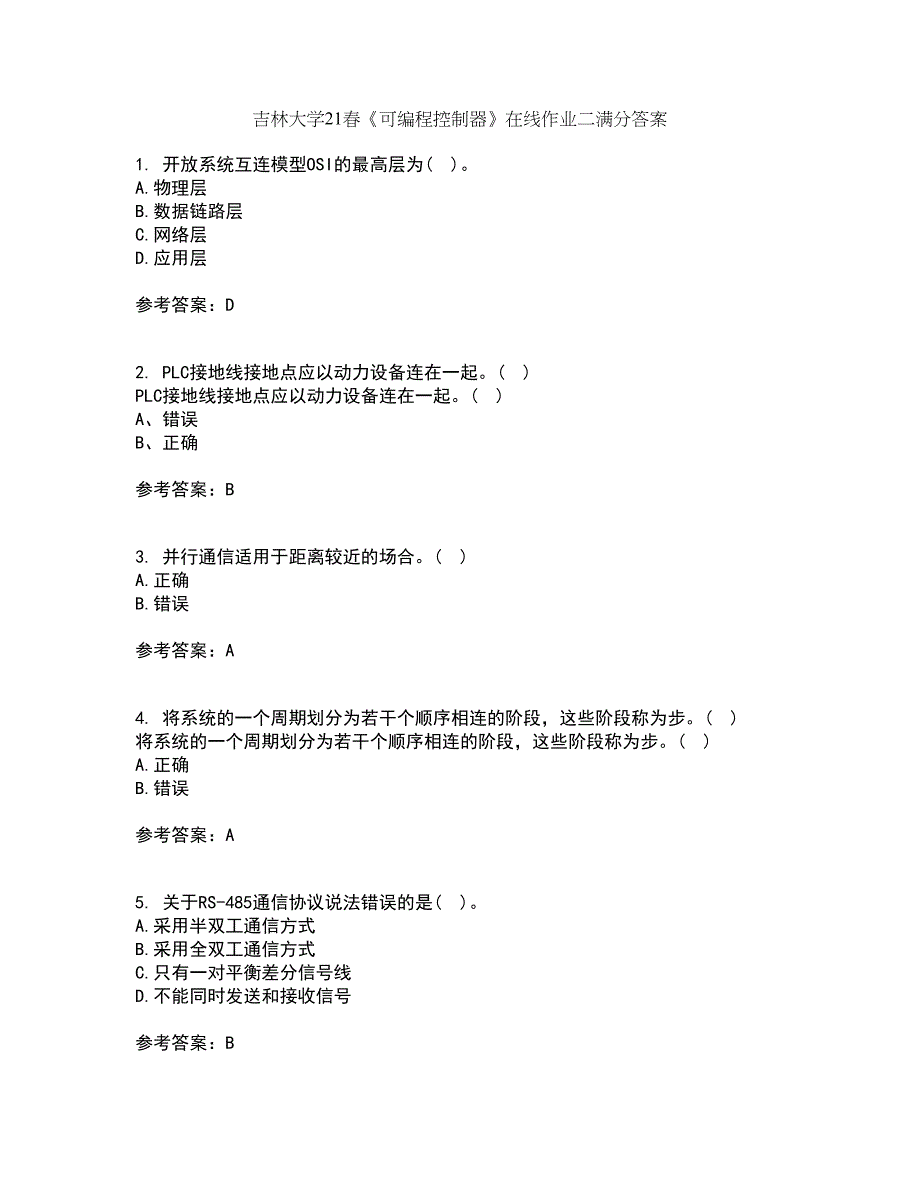 吉林大学21春《可编程控制器》在线作业二满分答案

1. 开放系统互连模型OSI的最高层为( )。
A.物理层
B.数据链路层
C.网络层
D.应用层

参考答案：D

2. PLC接地线接地点应以动力设备连在一起。( )
PLC接地线接地点应以动力设备连在一起。( )
A、错误
B、正确

参考答案：B

3. 并行通信适用于距离较近的场合。( )
A.正确
B.错误

参考答案：A

4. 将系统的一个周期划分为若干个顺序相连的阶段，这些阶段称为步。( )
将系统的一个周期划分为若干个顺序相连的阶段，这些阶段称为步。( )
A.正确
B.错误

参考答案：A

5. 关于RS-485通信协议说法错误的是( )。
A.采用半双工通信方式
B.采用全双工通信方式
C.只有一对平衡差分信号线
D.不能同时发送和接收信号

参考答案：B